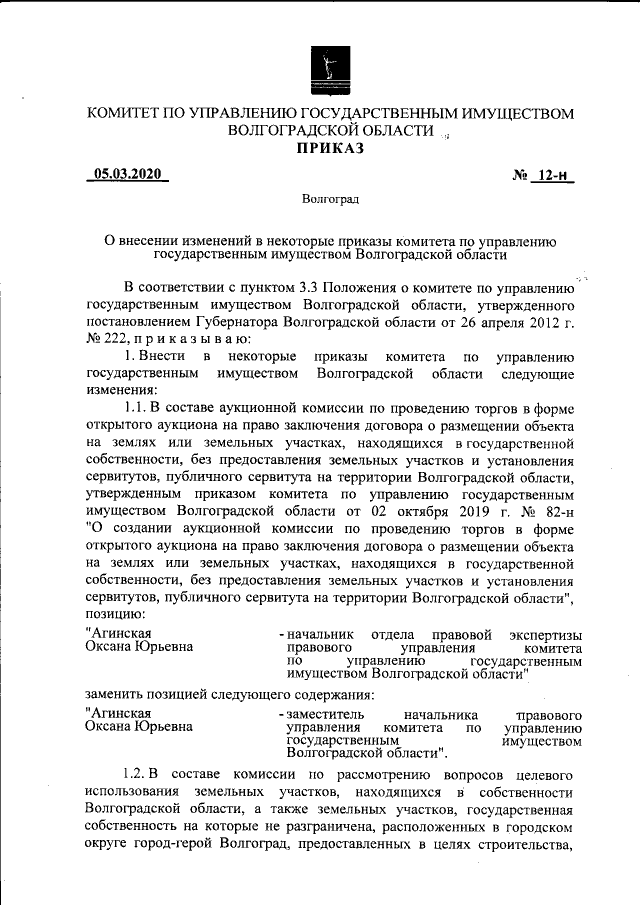 КОМИТЕТ ПО УПРАВЛЕНИЮ ГОСУДАРСТВЕННЫМ ИМУЩЕСТВОМ ВОЛГОГРАДСКОЙ ОБЛАСТИ
ПРИКАЗ

05.03.2020 № 12-н

Волгоград

О внесении изменений в некоторые приказы комитета по управлению государственным имуществом Волгоградской области

В соответствии с пунктом 3.3 Положения о комитете по управлению государственным имуществом Волгоградской области, утвержденного постановлением Губернатора Волгоградской области от 26 апреля 2012 г. № 222, п р и к а з ы в а ю:

1. Внести в некоторые приказы комитета по управлению государственным имуществом Волгоградской области следующие изменения:

1.1. В составе аукционной комиссии по проведению торгов в форме открытого аукциона на право заключения договора о размещении объекта на землях или земельных участках, находящихся в государственной собственности, без предоставления земельных участков и установления сервитутов, публичного сервитута на территории Волгоградской области, утвержденным приказом комитета по управлению государственным имуществом Волгоградской области от 02 октября 2019 г. № 82-н "О создании аукционной комиссии по проведению торгов в форме открытого аукциона на право заключения договора о размещении объекта на землях или земельных участках, находящихся в государственной собственности, без предоставления земельных участков и установления сервитутов, публичного сервитута на территории Волгоградской области", позицию:

"Агинская Оксана Юрьевна - начальник отдела правовой экспертизы правового управления комитета по управлению государственным имуществом Волгоградской области"

заменить позицией следующего содержания:

"Агинская Оксана Юрьевна - заместитель начальника правового управления комитета по управлению государственным имуществом Волгоградской области".

1.2. В составе комиссии по рассмотрению вопросов целевого использования земельных участков, находящихся в собственности Волгоградской области, а также земельных участков, государственная собственность на которые не разграничена, расположенных в городском округе город-герой Волгоград, предоставленных в целях строительства,